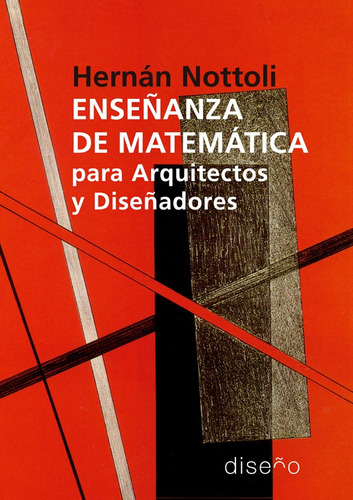 Hernán Nottoli
ENSEÑANZA
DE MATEMÁTICA
para Arquitectos
y Diseñadores

diseño